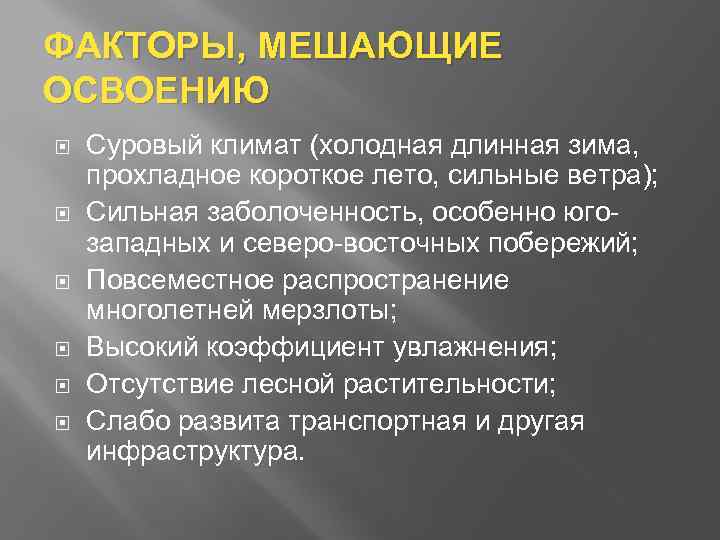 ФАКТОРЫ, МЕШАЮЩИЕ ОСВОЕНИЮ

Суровый климат (холодная длинная зима, прохладное короткое лето, сильные ветра);

Сильная заболоченность, особенно юго-западных и северо-восточных побережий;

Повсеместное распространение многолетней мерзлоты;

Высокий коэффициент увлажнения;

Отсутствие лесной растительности;

Слабо развита транспортная и другая инфраструктура.